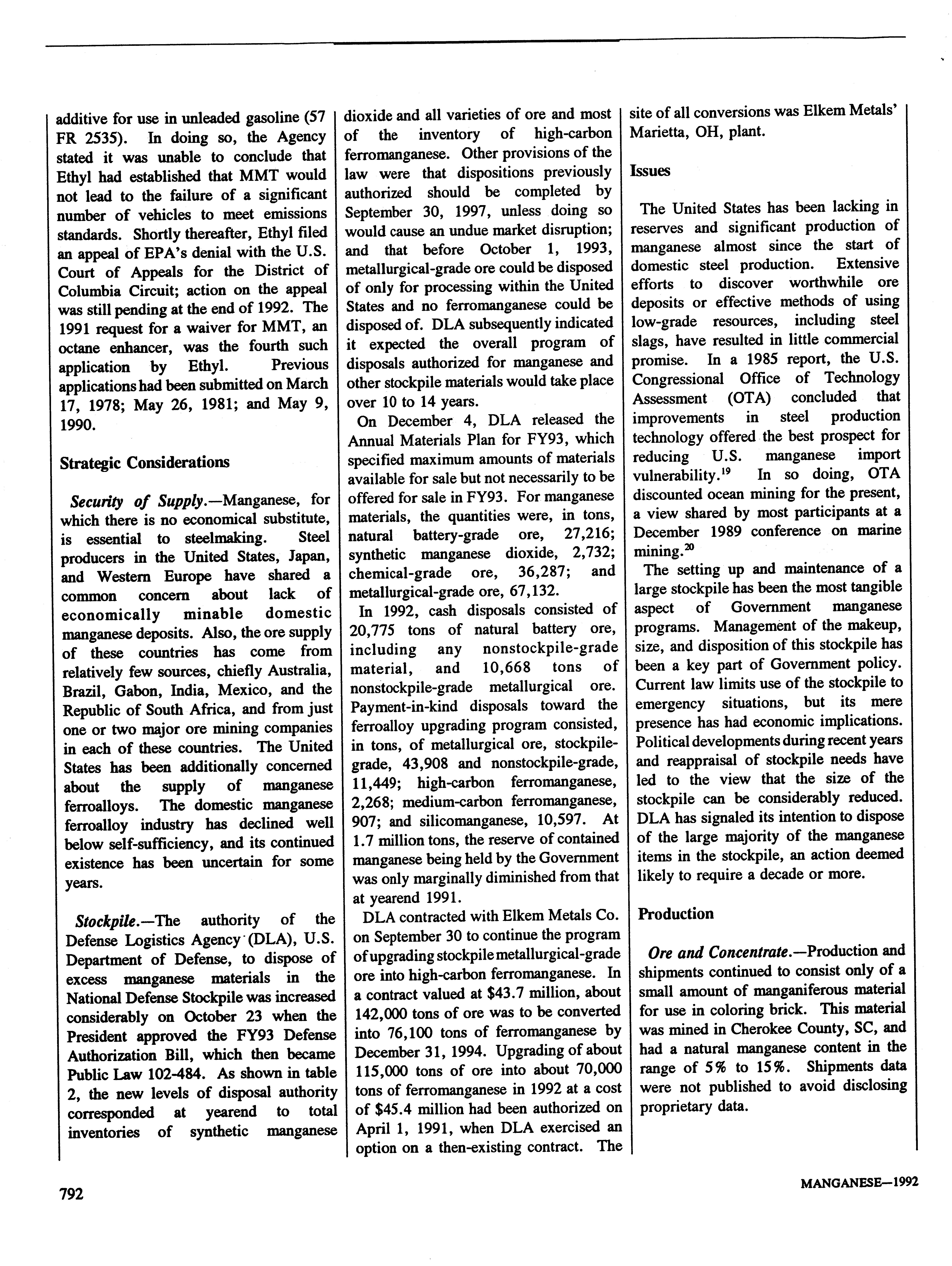 additive for use in unleaded gasoline (57 FR 2535). In doing so, the Agency stated it was unable to conclude that Ethyl had established that MMT would not lead to the failure of a significant number of vehicles to meet emissions standards. Shortly thereafter, Ethyl filed an appeal of EPA's denial with the U.S. Court of Appeals for the District of Columbia Circuit; action on the appeal was still pending at the end of 1992. The 1991 request for a waiver for MMT, an octane enhancer, was the fourth such application by Ethyl. Previous applications had been submitted on March 17, 1978; May 26, 1981; and May 9, 1990.

Strategic Considerations

Security of Supply.—Manganese, for which there is no economical substitute, is essential to steelmaking. Steel producers in the United States, Japan, and Western Europe have shared a common concern about lack of economically minable domestic manganese deposits. Also, the ore supply of these countries has come from relatively few sources, chiefly Australia, Brazil, Gabon, India, Mexico, and the Republic of South Africa, and from just one or two major ore mining companies in each of these countries. The United States has been additionally concerned about the supply of manganese ferroalloys. The domestic manganese ferroalloy industry has declined well below self-sufficiency, and its continued existence has been uncertain for some years.

Stockpile.—The authority of the Defense Logistics Agency (DLA), U.S. Department of Defense, to dispose of excess manganese materials in the National Defense Stockpile was increased considerably on October 23 when the President approved the FY93 Defense Authorization Bill, which then became Public Law 102-484. As shown in table 2, the new levels of disposal authority corresponded at yearend to total inventories of synthetic manganese dioxide and all varieties of ore and most of the inventory of high-carbon ferromanganese. Other provisions of the law were that dispositions previously authorized should be completed by September 30, 1997, unless doing so would cause an undue market disruption; and that before October 1, 1993, metallurgical-grade ore could be disposed of only for processing within the United States and no ferromanganese could be disposed of. DLA subsequently indicated it expected the overall program of disposals authorized for manganese and other stockpile materials would take place over 10 to 14 years.

On December 4, DLA released the Annual Materials Plan for FY93, which specified maximum amounts of materials available for sale but not necessarily to be offered for sale in FY93. For manganese materials, the quantities were, in tons, natural battery-grade ore, 27,216; synthetic manganese dioxide, 2,732; chemical-grade ore, 36,287; and metallurgical-grade ore, 67,132.

In 1992, cash disposals consisted of 20,775 tons of natural battery ore, including any nonstockpile-grade material, and 10,668 tons of nonstockpile-grade metallurgical ore. Payment-in-kind disposals toward the ferroalloy upgrading program consisted, in tons, of metallurgical ore, stockpile-grade, 43,908 and nonstockpile-grade, 11,449; high-carbon ferromanganese, 2,268; medium-carbon ferromanganese, 907; and silicomanganese, 10,597. At 1.7 million tons, the reserve of contained manganese being held by the Government was only marginally diminished from that at yearend 1991.

DLA contracted with Elkem Metals Co. on September 30 to continue the program of upgrading stockpile metallurgical-grade ore into high-carbon ferromanganese. In a contract valued at $43.7 million, about 142,000 tons of ore was to be converted into 76,100 tons of ferromanganese by December 31, 1994. Upgrading of about 115,000 tons of ore into about 70,000 tons of ferromanganese in 1992 at a cost of $45.4 million had been authorized on April 1, 1991, when DLA exercised an option on a then-existing contract. The site of all conversions was Elkem Metals' Marietta, OH, plant.

Issues

The United States has been lacking in reserves and significant production of manganese almost since the start of domestic steel production. Extensive efforts to discover worthwhile ore deposits or effective methods of using low-grade resources, including steel slags, have resulted in little commercial promise. In a 1985 report, the U.S. Congressional Office of Technology Assessment (OTA) concluded that improvements in steel production technology offered the best prospect for reducing U.S. manganese import vulnerability.$^{19}$ In so doing, OTA discounted ocean mining for the present, a view shared by most participants at a December 1989 conference on marine mining.$^{20}$

The setting up and maintenance of a large stockpile has been the most tangible aspect of Government manganese programs. Management of the makeup, size, and disposition of this stockpile has been a key part of Government policy. Current law limits use of the stockpile to emergency situations, but its mere presence has had economic implications. Political developments during recent years and reappraisal of stockpile needs have led to the view that the size of the stockpile can be considerably reduced. DLA has signaled its intention to dispose of the large majority of the manganese items in the stockpile, an action deemed likely to require a decade or more.

Production

Ore and Concentrate.—Production and shipments continued to consist only of a small amount of manganiferous material for use in coloring brick. This material was mined in Cherokee County, SC, and had a natural manganese content in the range of 5% to 15%. Shipments data were not published to avoid disclosing proprietary data.

792

MANGANESE—1992